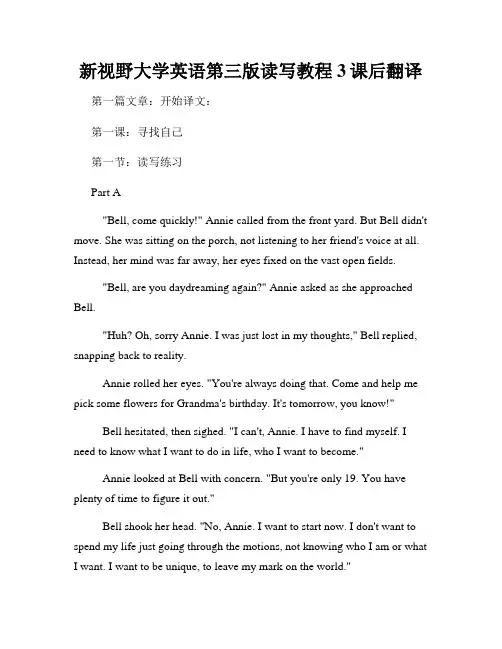 新视野大学英语第三版读写教程 3 课后翻译

第一篇文章：开始译文：

第一课：寻找自己

第一节：读写练习

Part A

"Bell, come quickly!" Annie called from the front yard. But Bell didn't move. She was sitting on the porch, not listening to her friend's voice at all. Instead, her mind was far away, her eyes fixed on the vast open fields.

"Bell, are you daydreaming again?" Annie asked as she approached Bell.

"Huh? Oh, sorry Annie. I was just lost in my thoughts," Bell replied, snapping back to reality.

Annie rolled her eyes. "You're always doing that. Come and help me pick some flowers for Grandma's birthday. It's tomorrow, you know!"

Bell hesitated, then sighed. "I can't, Annie. I have to find myself. I need to know what I want to do in life, who I want to become."

Annie looked at Bell with concern. "But you're only 19. You have plenty of time to figure it out."

Bell shook her head. "No, Annie. I want to start now. I don't want to spend my life just going through the motions, not knowing who I am or what I want. I want to be unique, to leave my mark on the world."